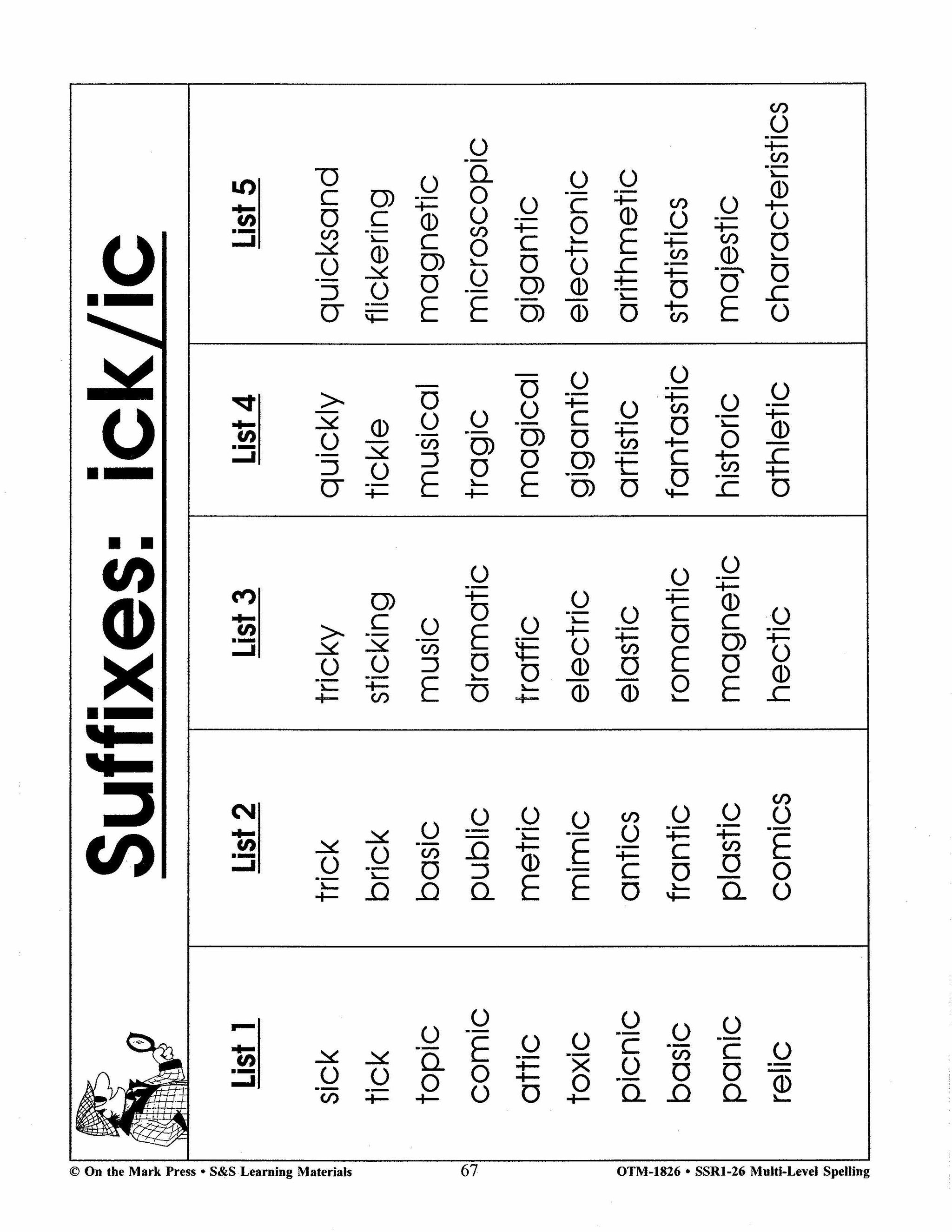 Suffixes: ick/ic

| List 1 | List 2 | List 3 | List 4 | List 5 |
|---|---|---|---|---|
| sick | trick | tricky | quickly | quicksand |
| tick | brick | sticking | tickle | flickering |
| topic | basic | music | musical | magnetic |
| comic | public | dramatic | tragic | microscopic |
| attic | metric | traffic | magical | gigantic |
| toxic | mimic | electric | gigantic | electronic |
| picnic | antics | elastic | artistic | arithmetic |
| basic | frantic | romantic | fantastic | statistics |
| panic | plastic | magnetic | historic | majestic |
| relic | comics | hectic | athletic | characteristics |

© On the Mark Press • S&S Learning Materials 67 OTM-1826 • SSR1-26 Multi-Level Spelling